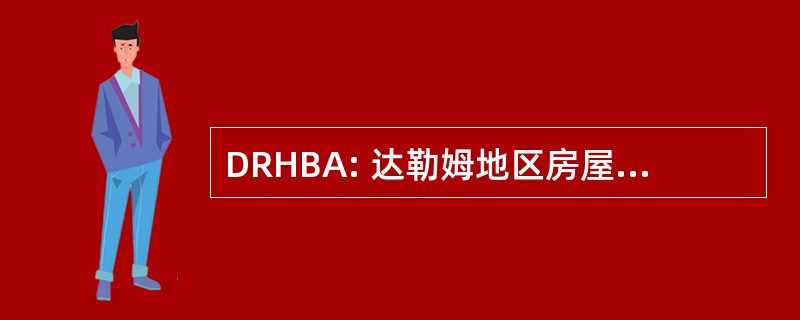 DRHBA: 达勒姆地区房屋...